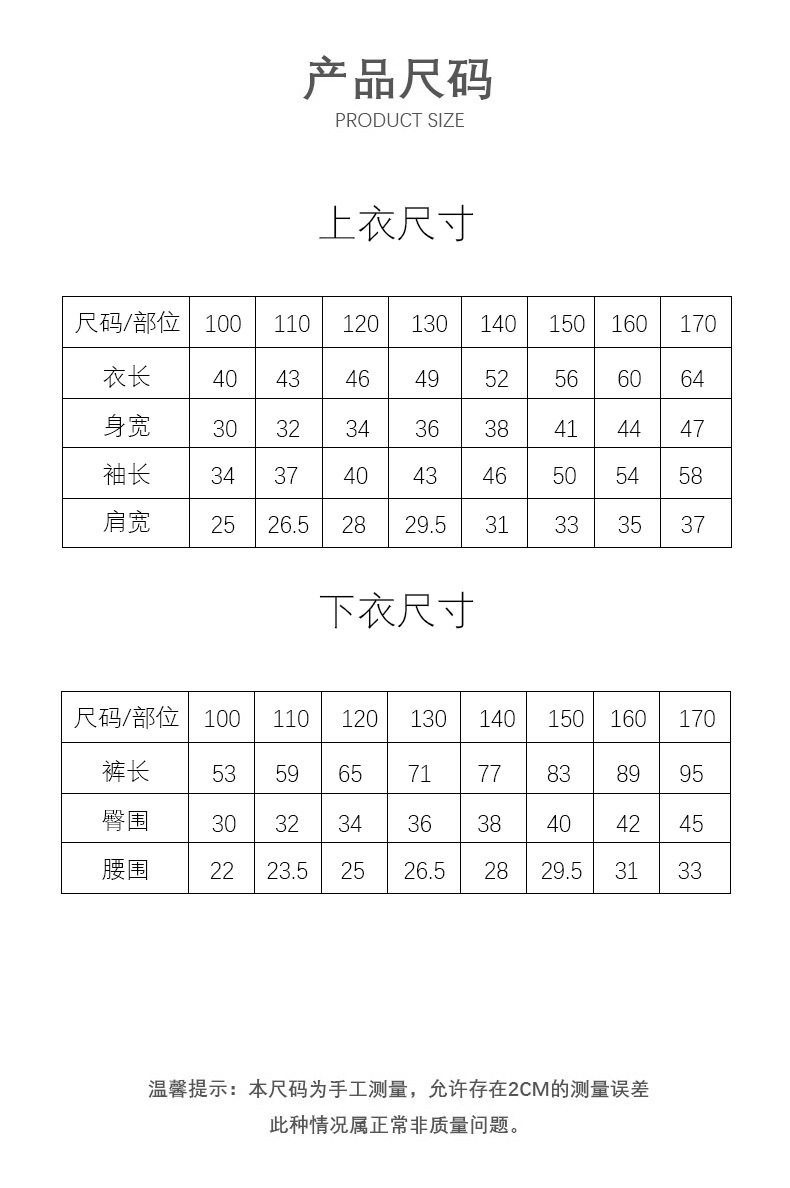 产品尺码
PRODUCT SIZE

上衣尺寸

| 尺码/部位 | 100 | 110 | 120 | 130 | 140 | 150 | 160 | 170 |
|---|---|---|---|---|---|---|---|---|
| 衣长 | 40 | 43 | 46 | 49 | 52 | 56 | 60 | 64 |
| 身宽 | 30 | 32 | 34 | 36 | 38 | 41 | 44 | 47 |
| 袖长 | 34 | 37 | 40 | 43 | 46 | 50 | 54 | 58 |
| 肩宽 | 25 | 26.5 | 28 | 29.5 | 31 | 33 | 35 | 37 |

下衣尺寸

| 尺码/部位 | 100 | 110 | 120 | 130 | 140 | 150 | 160 | 170 |
|---|---|---|---|---|---|---|---|---|
| 裤长 | 53 | 59 | 65 | 71 | 77 | 83 | 89 | 95 |
| 臀围 | 30 | 32 | 34 | 36 | 38 | 40 | 42 | 45 |
| 腰围 | 22 | 23.5 | 25 | 26.5 | 28 | 29.5 | 31 | 33 |

温馨提示：本尺码为手工测量，允许存在2CM的测量误差
此种情况属正常非质量问题。